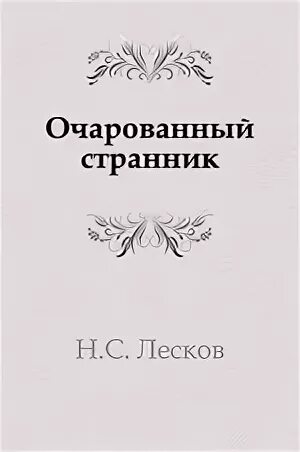 Очарованный странник

Н.С. Лесков